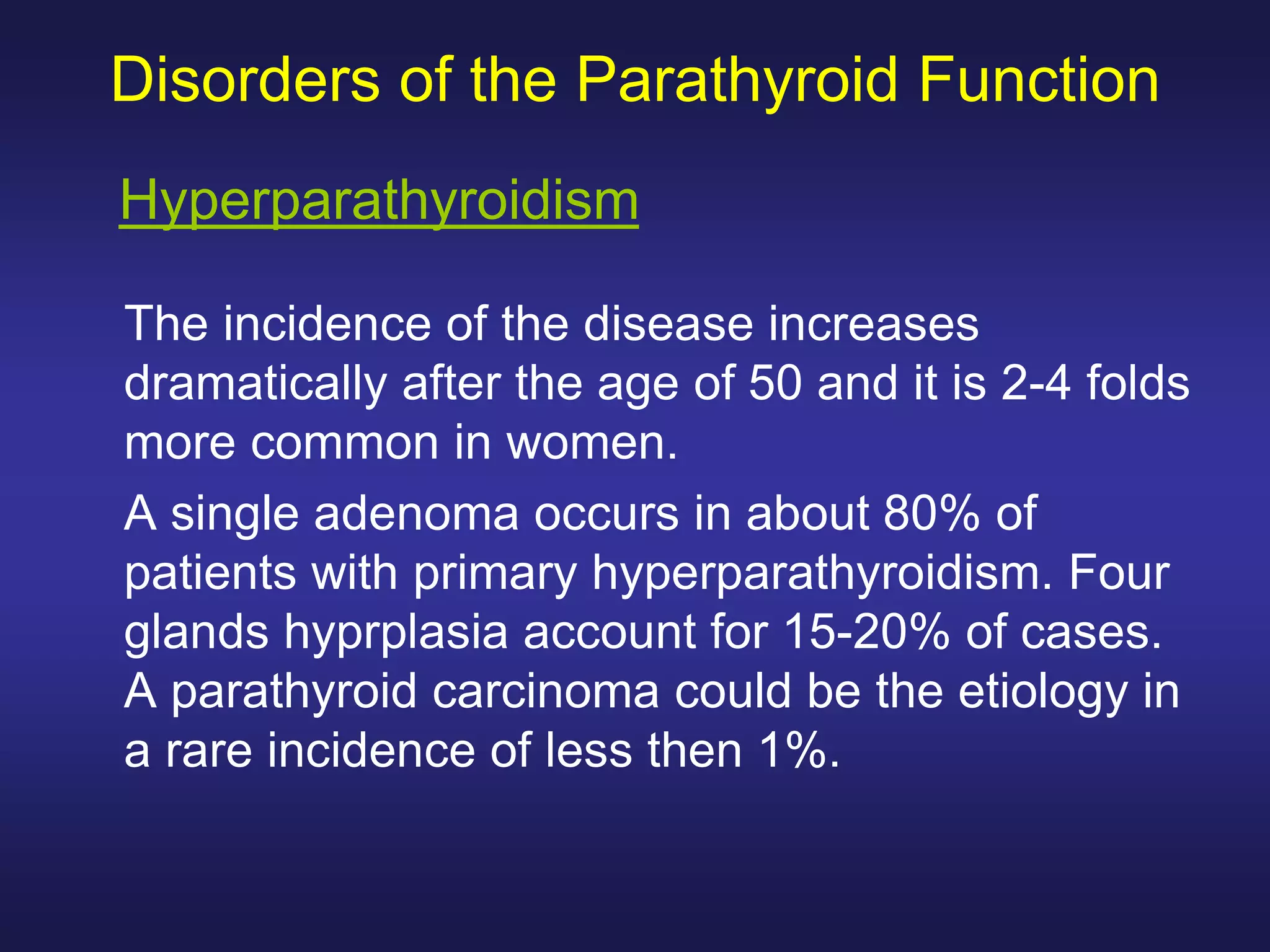 Disorders of the Parathyroid Function

Hyperparathyroidism

The incidence of the disease increases dramatically after the age of 50 and it is 2-4 folds more common in women.

A single adenoma occurs in about 80% of patients with primary hyperparathyroidism. Four glands hyprplasia account for 15-20% of cases. A parathyroid carcinoma could be the etiology in a rare incidence of less then 1%.